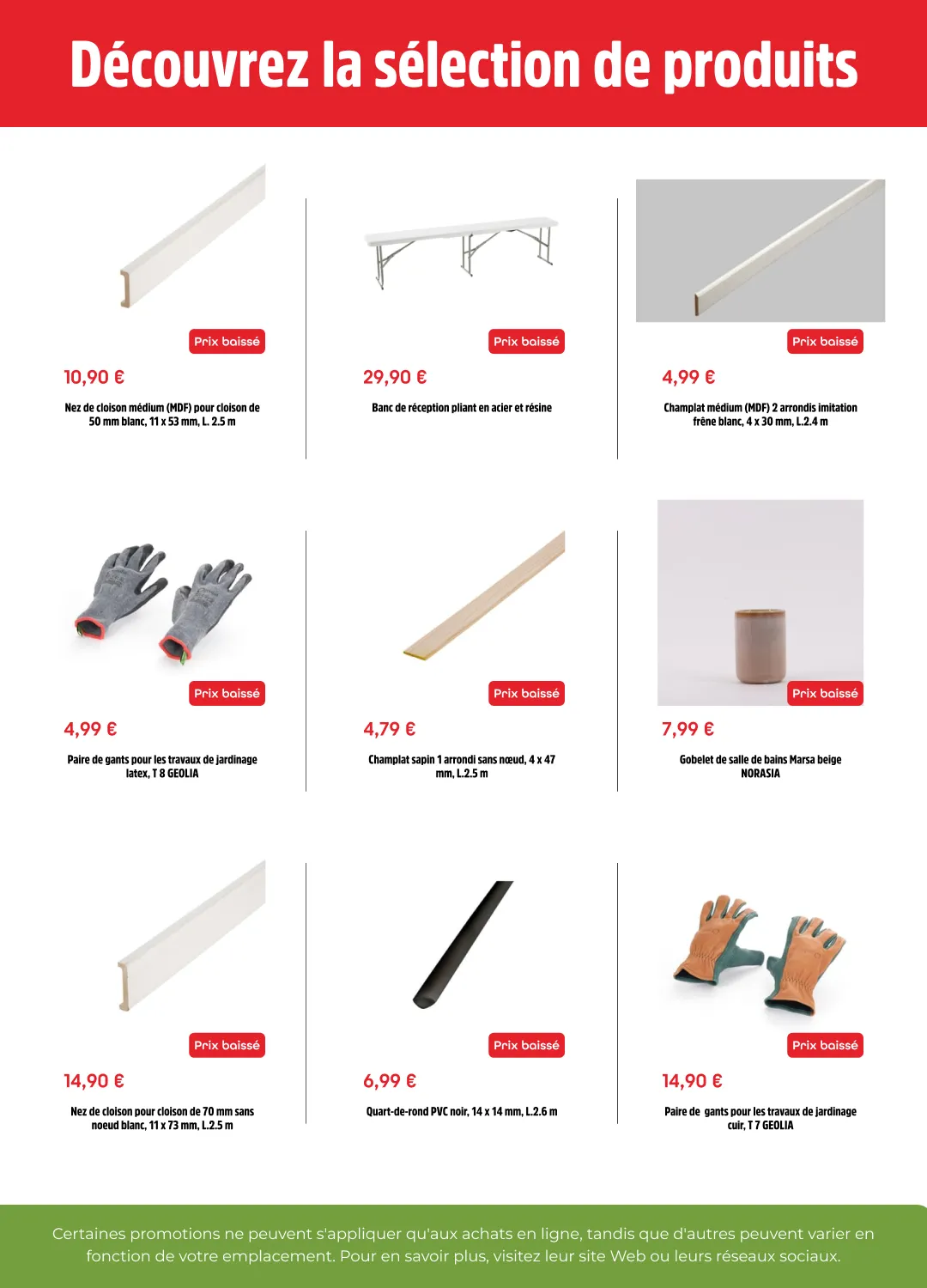 Découvrez la sélection de produits

Prix baissé

10,90 €

Nez de cloison médium (MDF) pour cloison de 50 mm blanc, 11 x 53 mm, L. 2.5 m

Prix baissé

29,90 €

Banc de réception pliant en acier et résine

Prix baissé

4,99 €

Champlat médium (MDF) 2 arrondis imitation frêne blanc, 4 x 30 mm, L.2.4 m

Prix baissé

4,99 €

Paire de gants pour les travaux de jardinage latex, T 8 GEOLIA

Prix baissé

4,79 €

Champlat sapin 1 arrondi sans nœud, 4 x 47 mm, L.2.5 m

Prix baissé

7,99 €

Gobelet de salle de bains Marsa beige NORASIA

Prix baissé

14,90 €

Nez de cloison pour cloison de 70 mm sans noeud blanc, 11 x 73 mm, L.2.5 m

Prix baissé

6,99 €

Quart-de-rond PVC noir, 14 x 14 mm, L.2.6 m

Prix baissé

14,90 €

Paire de gants pour les travaux de jardinage cuir, T 7 GEOLIA

Certaines promotions ne peuvent s'appliquer qu'aux achats en ligne, tandis que d'autres peuvent varier en fonction de votre emplacement. Pour en savoir plus, visitez leur site Web ou leurs réseaux sociaux.